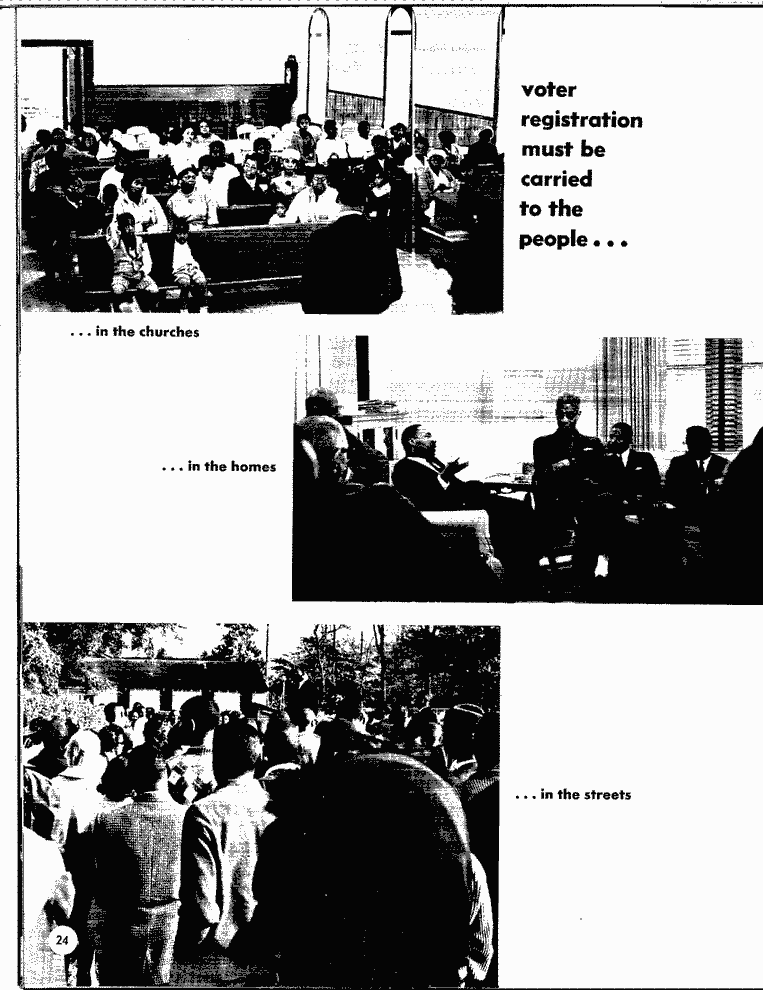 voter registration must be carried to the people . . .

. . . in the churches

. . . in the homes

. . . in the streets

24